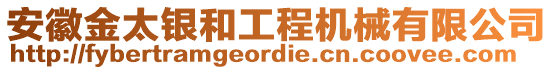 安徽金太银和工程机械有限公司
http://fybertramgeordie.cn.coovee.com